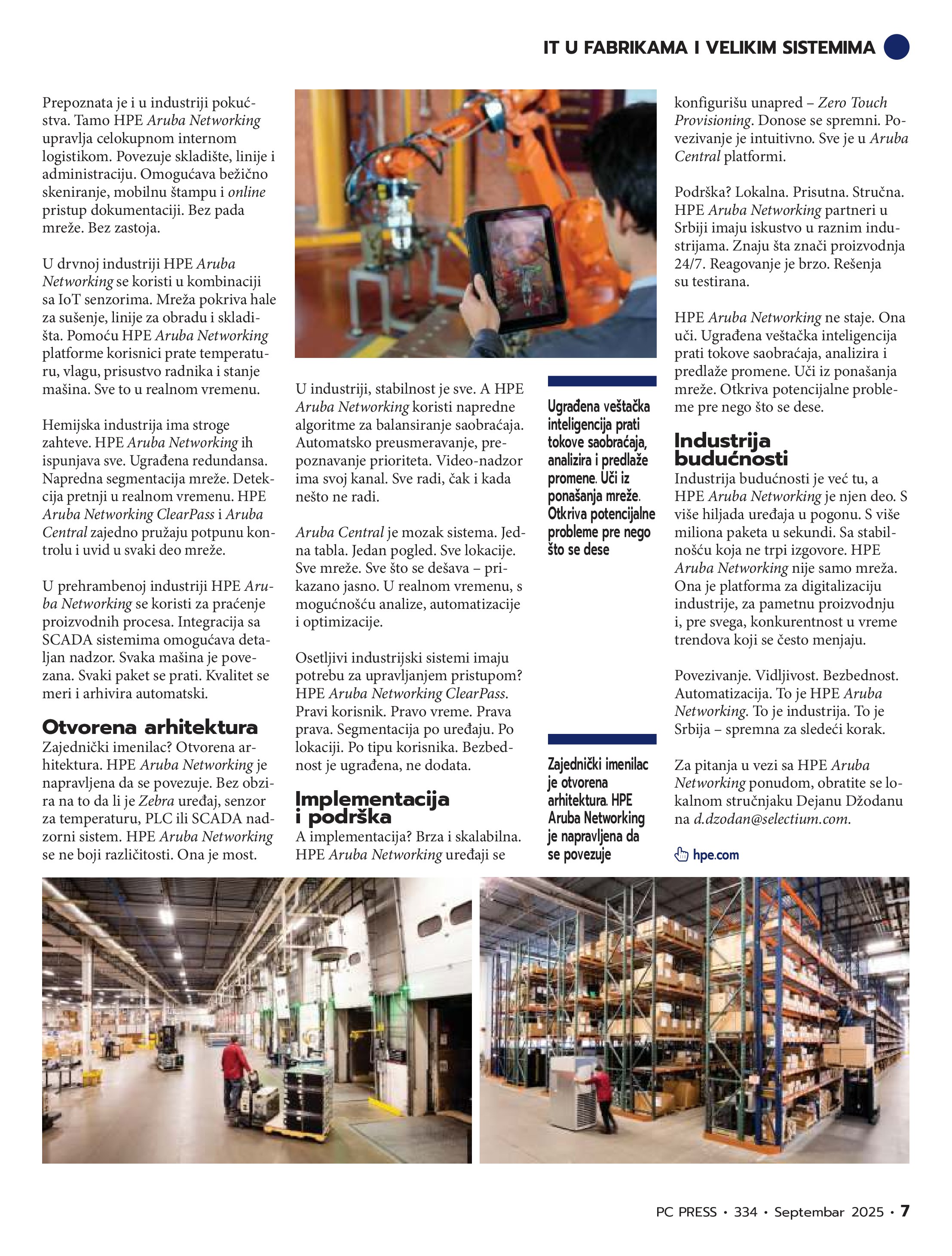 IT U FABRIKAMA I VELIKIM SISTEMIMA

Prepoznata je i u industriji pokućstva. Tamo HPE Aruba Networking upravlja celokupnom internom logistikom. Povezuje skladište, linije i administraciju. Omogućava bežično skeniranje, mobilnu štampu i online pristup dokumentaciji. Bez pada mreže. Bez zastoja.

U drvnoj industriji HPE Aruba Networking se koristi u kombinaciji sa IoT senzorima. Mreža pokriva hale za sušenje, linije za obradu i skladišta. Pomoću HPE Aruba Networking platforme korisnici prate temperaturu, vlagu, prisustvo radnika i stanje mašina. Sve to u realnom vremenu.

Hemijska industrija ima stroge zahteve. HPE Aruba Networking ih ispunjava sve. Ugrađena redundansa. Napredna segmentacija mreže. Detekcija pretnji u realnom vremenu. HPE Aruba Networking ClearPass i Aruba Central zajedno pružaju potpunu kontrolu i uvid u svaki deo mreže.

U prehrambenoj industriji HPE Aruba Networking se koristi za praćenje proizvodnih procesa. Integracija sa SCADA sistemima omogućava detaljan nadzor. Svaka mašina je povezana. Svaki paket se prati. Kvalitet se meri i arhivira automatski.

Otvorena arhitektura
Zajednički imenilac? Otvorena arhitektura. HPE Aruba Networking je napravljena da se povezuje. Bez obzira na to da li je Zebra uređaj, senzor za temperaturu, PLC ili SCADA nadzorni sistem. HPE Aruba Networking se ne boji različitosti. Ona je most.

U industriji, stabilnost je sve. A HPE Aruba Networking koristi napredne algoritme za balansiranje saobraćaja. Automatsko preusmeravanje, prepoznavanje prioriteta. Video-nadzor ima svoj kanal. Sve radi, čak i kada nešto ne radi.

Aruba Central je mozak sistema. Jedna tabla. Jedan pogled. Sve lokacije. Sve mreže. Sve što se dešava – prikazano jasno. U realnom vremenu, s mogućnošću analize, automatizacije i optimizacije.

Osetljivi industrijski sistemi imaju potrebu za upravljanjem pristupom? HPE Aruba Networking ClearPass. Pravi korisnik. Pravo vreme. Prava prava. Segmentacija po uređaju. Po lokaciji. Po tipu korisnika. Bezbednost je ugrađena, ne dodata.

Implementacija i podrška
A implementacija? Brza i skalabilna. HPE Aruba Networking uređaji se

Ugrađena veštačka inteligencija prati tokove saobraćaja, analizira i predlaže promene. Uči iz ponašanja mreže. Otkriva potencijalne probleme pre nego što se dese

Zajednički imenilac je otvorena arhitektura. HPE Aruba Networking je napravljena da se povezuje

konfigurišu unapred – Zero Touch Provisioning. Donose se spremni. Povezivanje je intuitivno. Sve je u Aruba Central platformi.

Podrška? Lokalna. Prisutna. Stručna. HPE Aruba Networking partneri u Srbiji imaju iskustvo u raznim industrijama. Znaju šta znači proizvodnja 24/7. Reagovanje je brzo. Rešenja su testirana.

HPE Aruba Networking ne staje. Ona uči. Ugrađena veštačka inteligencija prati tokove saobraćaja, analizira i predlaže promene. Uči iz ponašanja mreže. Otkriva potencijalne probleme pre nego što se dese.

Industrija budućnosti
Industrija budućnosti je već tu, a HPE Aruba Networking je njen deo. S više hiljada uređaja u pogonu. S više miliona paketa u sekundi. Sa stabilnošću koja ne trpi izgovore. HPE Aruba Networking nije samo mreža. Ona je platforma za digitalizaciju industrije, za pametnu proizvodnju i, pre svega, konkurentnost u vreme trendova koji se često menjaju.

Povezivanje. Vidljivost. Bezbednost. Automatizacija. To je HPE Aruba Networking. To je industrija. To je Srbija – spremna za sledeći korak.

Za pitanja u vezi sa HPE Aruba Networking ponudom, obratite se lokalnom stručnjaku Dejanu Džodanu na d.dzodan@selectium.com.

hpe.com

PC PRESS • 334 • Septembar 2025 • 7